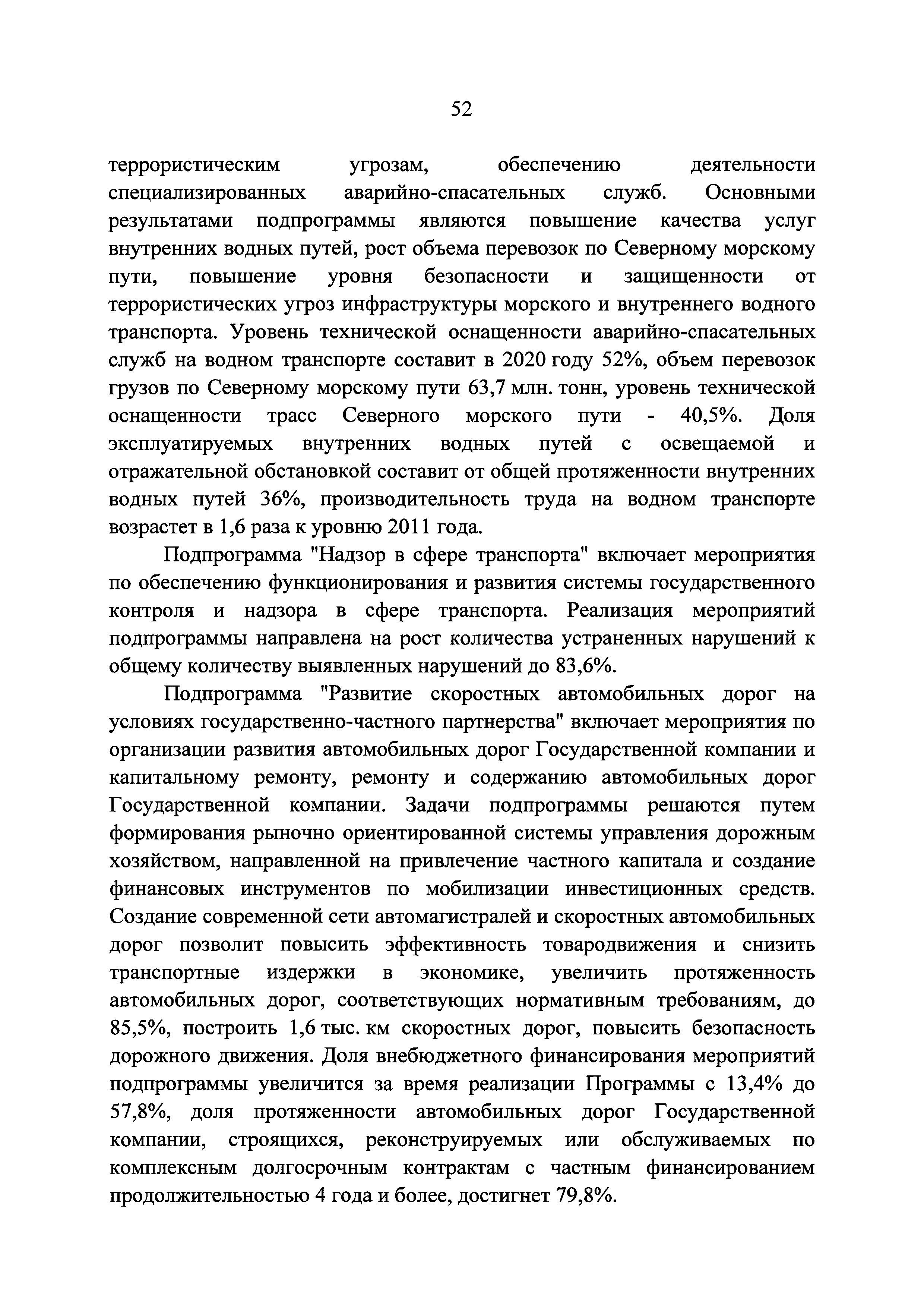 52

террористическим угрозам, обеспечению деятельности специализированных аварийно-спасательных служб. Основными результатами подпрограммы являются повышение качества услуг внутренних водных путей, рост объема перевозок по Северному морскому пути, повышение уровня безопасности и защищенности от террористических угроз инфраструктуры морского и внутреннего водного транспорта. Уровень технической оснащенности аварийно-спасательных служб на водном транспорте составит в 2020 году 52%, объем перевозок грузов по Северному морскому пути 63,7 млн. тонн, уровень технической оснащенности трасс Северного морского пути - 40,5%. Доля эксплуатируемых внутренних водных путей с освещаемой и отражательной обстановкой составит от общей протяженности внутренних водных путей 36%, производительность труда на водном транспорте возрастет в 1,6 раза к уровню 2011 года.

Подпрограмма "Надзор в сфере транспорта" включает мероприятия по обеспечению функционирования и развития системы государственного контроля и надзора в сфере транспорта. Реализация мероприятий подпрограммы направлена на рост количества устраненных нарушений к общему количеству выявленных нарушений до 83,6%.

Подпрограмма "Развитие скоростных автомобильных дорог на условиях государственно-частного партнерства" включает мероприятия по организации развития автомобильных дорог Государственной компании и капитальному ремонту, ремонту и содержанию автомобильных дорог Государственной компании. Задачи подпрограммы решаются путем формирования рыночно ориентированной системы управления дорожным хозяйством, направленной на привлечение частного капитала и создание финансовых инструментов по мобилизации инвестиционных средств. Создание современной сети автомагистралей и скоростных автомобильных дорог позволит повысить эффективность товародвижения и снизить транспортные издержки в экономике, увеличить протяженность автомобильных дорог, соответствующих нормативным требованиям, до 85,5%, построить 1,6 тыс. км скоростных дорог, повысить безопасность дорожного движения. Доля внебюджетного финансирования мероприятий подпрограммы увеличится за время реализации Программы с 13,4% до 57,8%, доля протяженности автомобильных дорог Государственной компании, строящихся, реконструируемых или обслуживаемых по комплексным долгосрочным контрактам с частным финансированием продолжительностью 4 года и более, достигнет 79,8%.